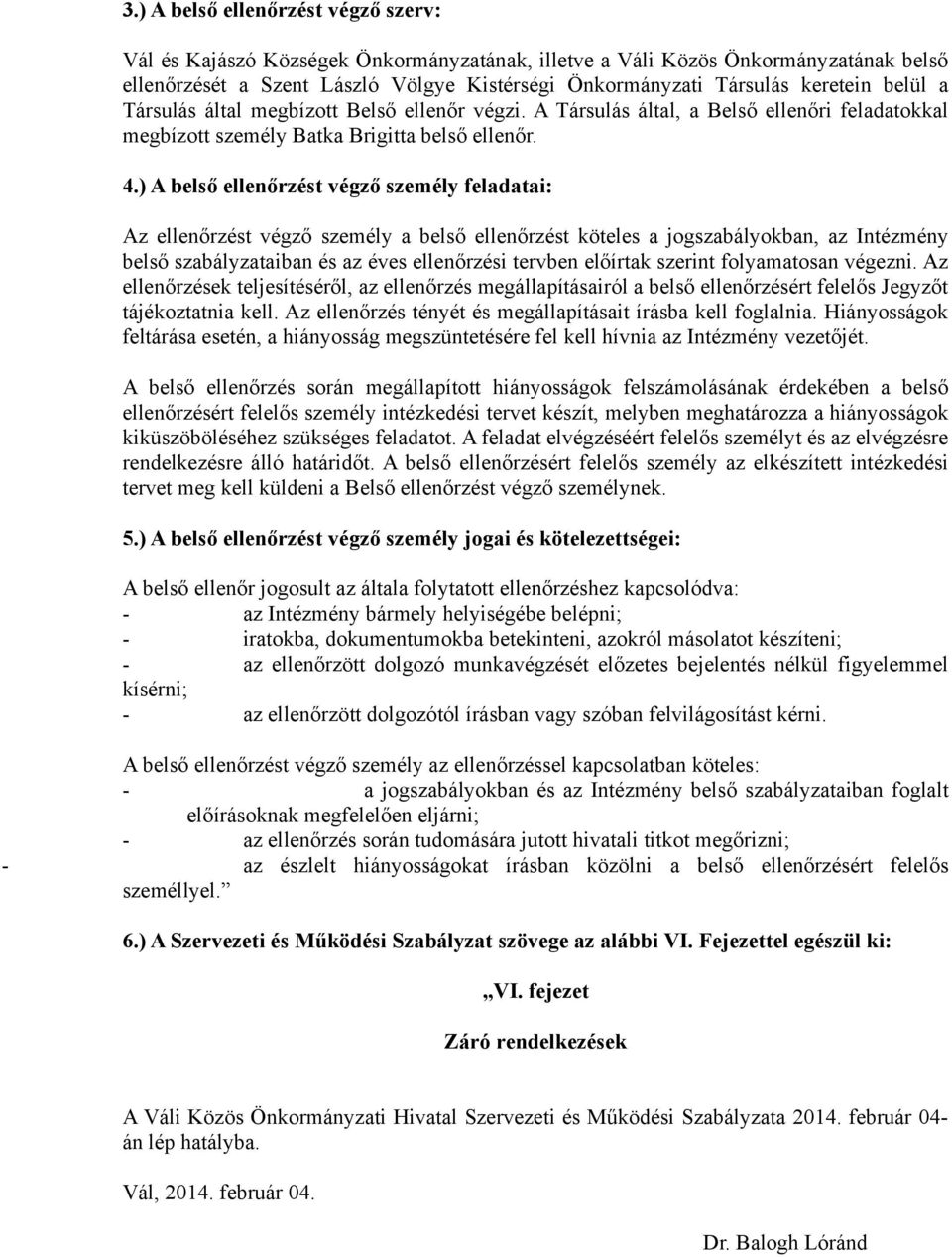 3.) A belső ellenőrzést végző szerv:

Vál és Kajászó Községek Önkormányzatának, illetve a Váli Közös Önkormányzatának belső ellenőrzését a Szent László Völgye Kistérségi Önkormányzati Társulás keretein belül a Társulás által megbízott Belső ellenőr végzi. A Társulás által, a Belső ellenőri feladatokkal megbízott személy Batka Brigitta belső ellenőr.

4.) A belső ellenőrzést végző személy feladatai:

Az ellenőrzést végző személy a belső ellenőrzést köteles a jogszabályokban, az Intézmény belső szabályzataiban és az éves ellenőrzési tervben előírtak szerint folyamatosan végezni. Az ellenőrzések teljesítéséről, az ellenőrzés megállapításairól a belső ellenőrzésért felelős Jegyzőt tájékoztatnia kell. Az ellenőrzés tényét és megállapításait írásba kell foglalnia. Hiányosságok feltárása esetén, a hiányosság megszüntetésére fel kell hívnia az Intézmény vezetőjét.

A belső ellenőrzés során megállapított hiányosságok felszámolásának érdekében a belső ellenőrzésért felelős személy intézkedési tervet készít, melyben meghatározza a hiányosságok kiküszöböléséhez szükséges feladatot. A feladat elvégzéséért felelős személyt és az elvégzésre rendelkezésre álló határidőt. A belső ellenőrzésért felelős személy az elkészített intézkedési tervet meg kell küldeni a Belső ellenőrzést végző személynek.

5.) A belső ellenőrzést végző személy jogai és kötelezettségei:

A belső ellenőr jogosult az általa folytatott ellenőrzéshez kapcsolódva:
- az Intézmény bármely helyiségébe belépni;
- iratokba, dokumentumokba betekinteni, azokról másolatot készíteni;
- az ellenőrzött dolgozó munkavégzését előzetes bejelentés nélkül figyelemmel kísérni;
- az ellenőrzött dolgozótól írásban vagy szóban felvilágosítást kérni.

A belső ellenőrzést végző személy az ellenőrzéssel kapcsolatban köteles:
- a jogszabályokban és az Intézmény belső szabályzataiban foglalt előírásoknak megfelelően eljárni;
- az ellenőrzés során tudomására jutott hivatali titkot megőrizni;
- az észlelt hiányosságokat írásban közölni a belső ellenőrzésért felelős személlyel.”

6.) A Szervezeti és Működési Szabályzat szövege az alábbi VI. Fejezettel egészül ki:

„VI. fejezet

Záró rendelkezések

A Váli Közös Önkormányzati Hivatal Szervezeti és Működési Szabályzata 2014. február 04-án lép hatályba.

Vál, 2014. február 04.

Dr. Balogh Lóránd